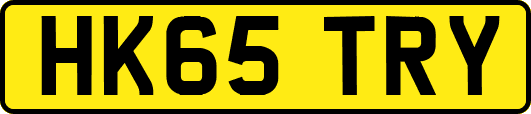 HK65 TRY